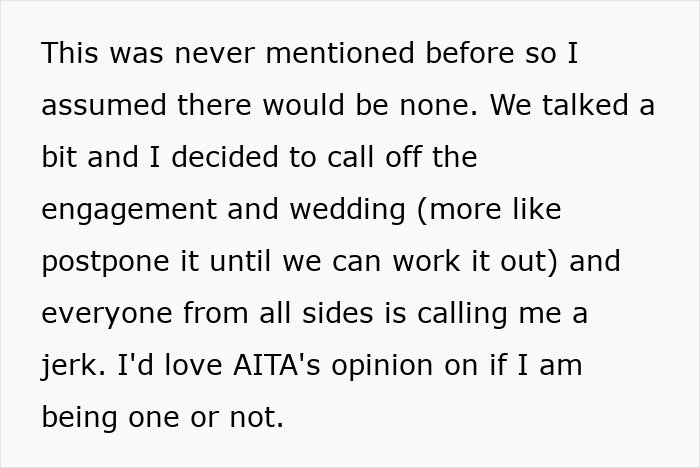 This was never mentioned before so I assumed there would be none. We talked a bit and I decided to call off the engagement and wedding (more like postpone it until we can work it out) and everyone from all sides is calling me a jerk. I'd love AITA's opinion on if I am being one or not.